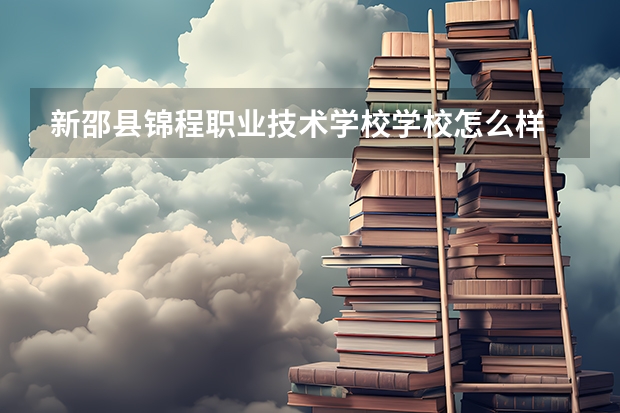 新邵县锦程职业技术学校学校怎么样